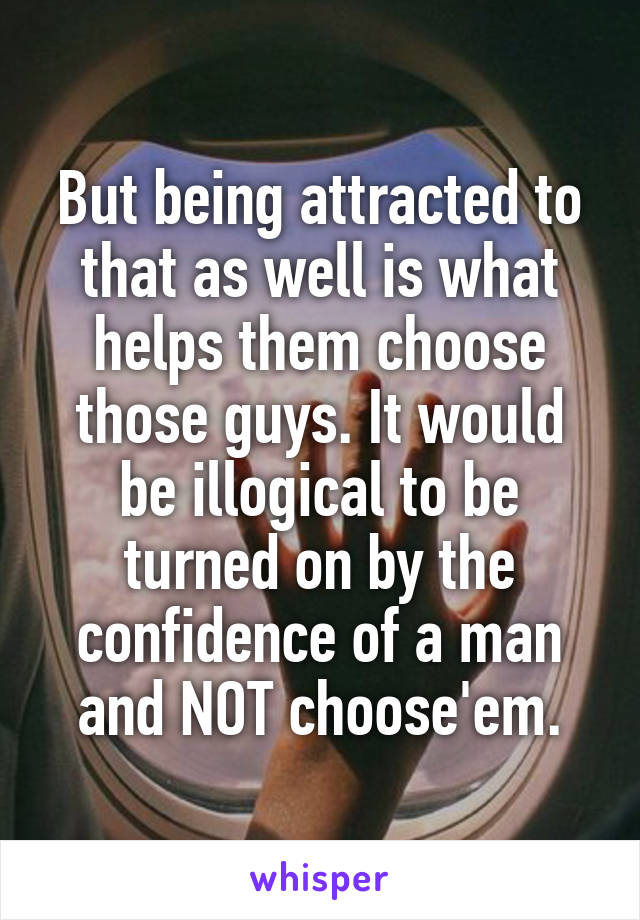 But being attracted to that as well is what helps them choose those guys. It would be illogical to be turned on by the confidence of a man and NOT choose'em.

whisper